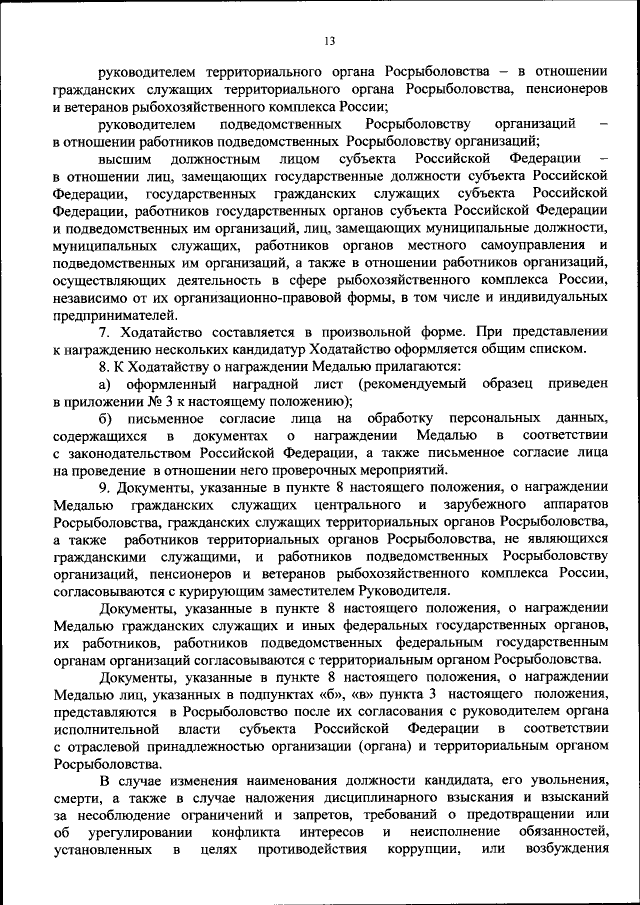 13

руководителем территориального органа Росрыболовства – в отношении гражданских служащих территориального органа Росрыболовства, пенсионеров и ветеранов рыбохозяйственного комплекса России;

руководителем подведомственных Росрыболовству организаций – в отношении работников подведомственных Росрыболовству организаций;

высшим должностным лицом субъекта Российской Федерации – в отношении лиц, замещающих государственные должности субъекта Российской Федерации, государственных гражданских служащих субъекта Российской Федерации, работников государственных органов субъекта Российской Федерации и подведомственных им организаций, лиц, замещающих муниципальные должности, муниципальных служащих, работников органов местного самоуправления и подведомственных им организаций, а также в отношении работников организаций, осуществляющих деятельность в сфере рыбохозяйственного комплекса России, независимо от их организационно-правовой формы, в том числе и индивидуальных предпринимателей.

7. Ходатайство составляется в произвольной форме. При представлении к награждению нескольких кандидатур Ходатайство оформляется общим списком.

8. К Ходатайству о награждении Медалью прилагаются:

а) оформленный наградной лист (рекомендуемый образец приведен в приложении № 3 к настоящему положению);

б) письменное согласие лица на обработку персональных данных, содержащихся в документах о награждении Медалью в соответствии с законодательством Российской Федерации, а также письменное согласие лица на проведение в отношении него проверочных мероприятий.

9. Документы, указанные в пункте 8 настоящего положения, о награждении Медалью гражданских служащих центрального и зарубежного аппаратов Росрыболовства, гражданских служащих территориальных органов Росрыболовства, а также работников территориальных органов Росрыболовства, не являющихся гражданскими служащими, и работников подведомственных Росрыболовству организаций, пенсионеров и ветеранов рыбохозяйственного комплекса России, согласовываются с курирующим заместителем Руководителя.

Документы, указанные в пункте 8 настоящего положения, о награждении Медалью гражданских служащих и иных федеральных государственных органов, их работников, работников подведомственных федеральным государственным органам организаций согласовываются с территориальным органом Росрыболовства.

Документы, указанные в пункте 8 настоящего положения, о награждении Медалью лиц, указанных в подпунктах «б», «в» пункта 3 настоящего положения, представляются в Росрыболовство после их согласования с руководителем органа исполнительной власти субъекта Российской Федерации в соответствии с отраслевой принадлежностью организации (органа) и территориальным органом Росрыболовства.

В случае изменения наименования должности кандидата, его увольнения, смерти, а также в случае наложения дисциплинарного взыскания и взысканий за несоблюдение ограничений и запретов, требований о предотвращении или об урегулировании конфликта интересов и неисполнение обязанностей, установленных в целях противодействия коррупции, или возбуждения